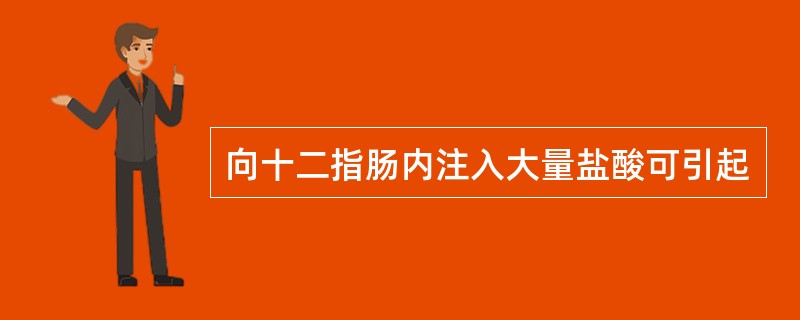 向十二指肠内注入大量盐酸可引起